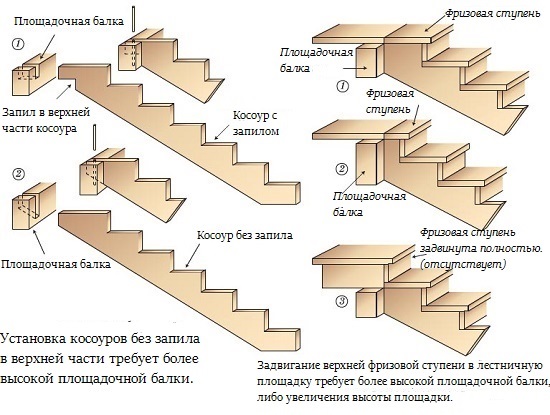 Площадочная балка

1

Запил в верхней части косоура

Косоур с запилом

2

Площадочная балка

Косоур без запила

Установка косоуров без запила в верхней части требует более высокой площадочной балки.

Фризовая ступень

Площадочная балка

1

Фризовая ступень

2

Площадочная балка

Фризовая ступень задвинута полностью. (отсутствует)

3

Задвигание верхней фризовой ступени в лестничную площадку требует более высокой площадочной балки, либо увеличения высоты площадки.